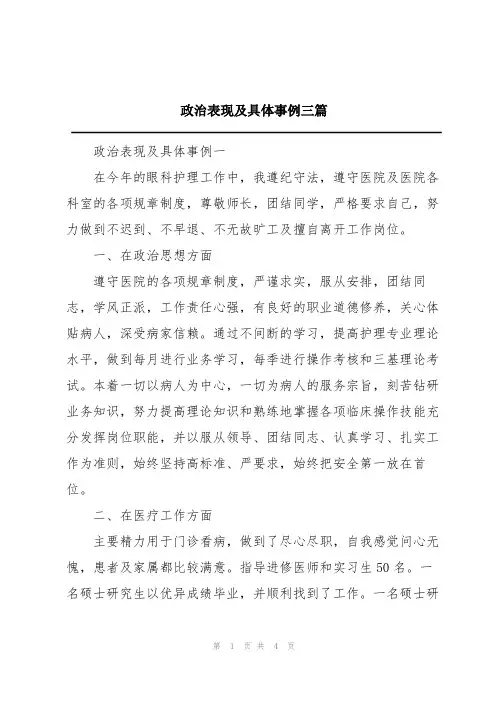 政治表现及具体事例三篇

政治表现及具体事例一

在今年的眼科护理工作中，我遵纪守法，遵守医院及医院各科室的各项规章制度，尊敬师长，团结同学，严格要求自己，努力做到不迟到、不早退、不无故旷工及擅自离开工作岗位。

一、在政治思想方面

遵守医院的各项规章制度，严谨求实，服从安排，团结同志，学风正派，工作责任心强，有良好的职业道德修养，关心体贴病人，深受病家信赖。通过不间断的学习，提高护理专业理论水平，做到每月进行业务学习，每季进行操作考核和三基理论考试。本着一切以病人为中心，一切为病人的服务宗旨，刻苦钻研业务知识，努力提高理论知识和熟练地掌握各项临床操作技能充分发挥岗位职能，并以服从领导、团结同志、认真学习、扎实工作为准则，始终坚持高标准、严要求，始终把安全第一放在首位。

二、在医疗工作方面

主要精力用于门诊看病，做到了尽心尽职，自我感觉问心无愧，患者及家属都比较满意。指导进修医师和实习生50名。一名硕士研究生以优异成绩毕业，并顺利找到了工作。一名硕士研

第 1 页 共 4 页